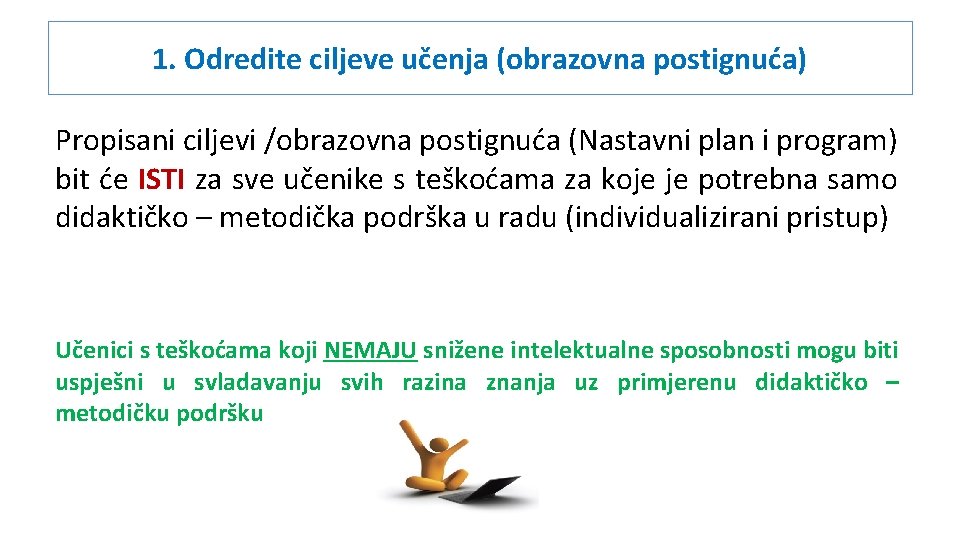 1. Odredite ciljeve učenja (obrazovna postignuća)

Propisani ciljevi /obrazovna postignuća (Nastavni plan i program) bit će ISTI za sve učenike s teškoćama za koje je potrebna samo didaktičko – metodička podrška u radu (individualizirani pristup)

Učenici s teškoćama koji NEMAJU snižene intelektualne sposobnosti mogu biti uspješni u svladavanju svih razina znanja uz primjerenu didaktičko – metodičku podršku